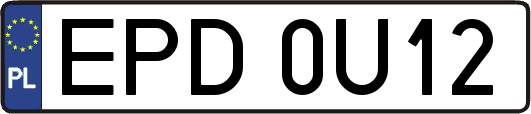 PL
EPD 0U12